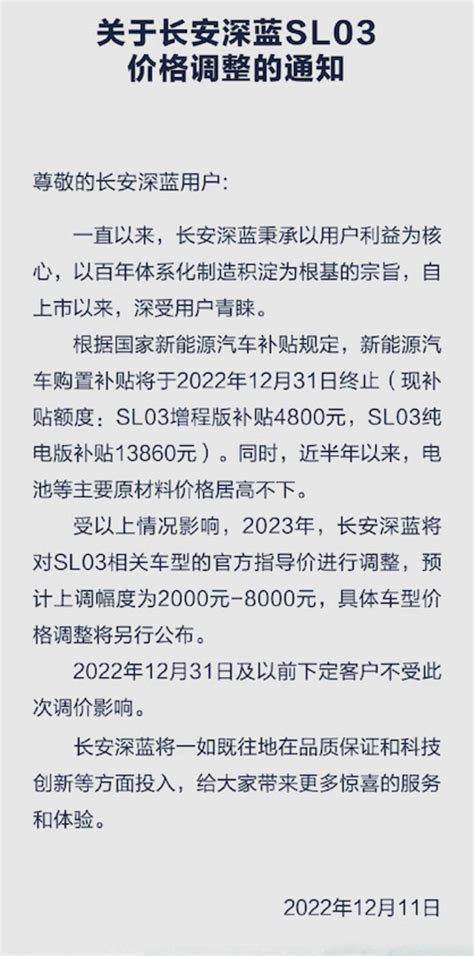 关于长安深蓝SL03
价格调整的通知

尊敬的长安深蓝用户:

一直以来，长安深蓝秉承以用户利益为核心，以百年体系化制造积淀为根基的宗旨，自上市以来，深受用户青睐。

根据国家新能源汽车补贴规定，新能源汽车购置补贴将于2022年12月31日终止（现补贴额度：SL03增程版补贴4800元，SL03纯电版补贴13860元）。同时，近半年以来，电池等主要原材料价格居高不下。

受以上情况影响，2023年，长安深蓝将对SL03相关车型的官方指导价进行调整，预计上调幅度为2000元-8000元，具体车型价格调整将另行公布。

2022年12月31日及以前下定客户不受此次调价影响。

长安深蓝将一如既往地在品质保证和科技创新等方面投入，给大家带来更多惊喜的服务和体验。

2022年12月11日